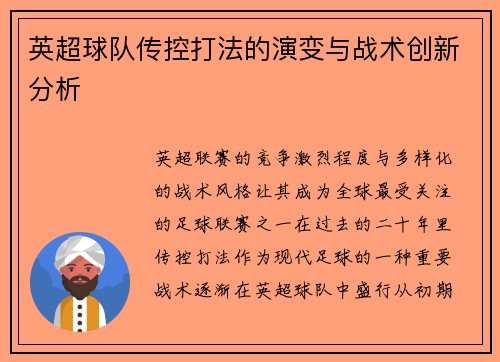 英超球队传控打法的演变与战术创新分析

英超联赛的竞争激烈程度与多样化的战术风格让其成为全球最受关注的足球联赛之一在过去的二十年里传控打法作为现代足球的一种重要战术逐渐在英超球队中盛行从初期